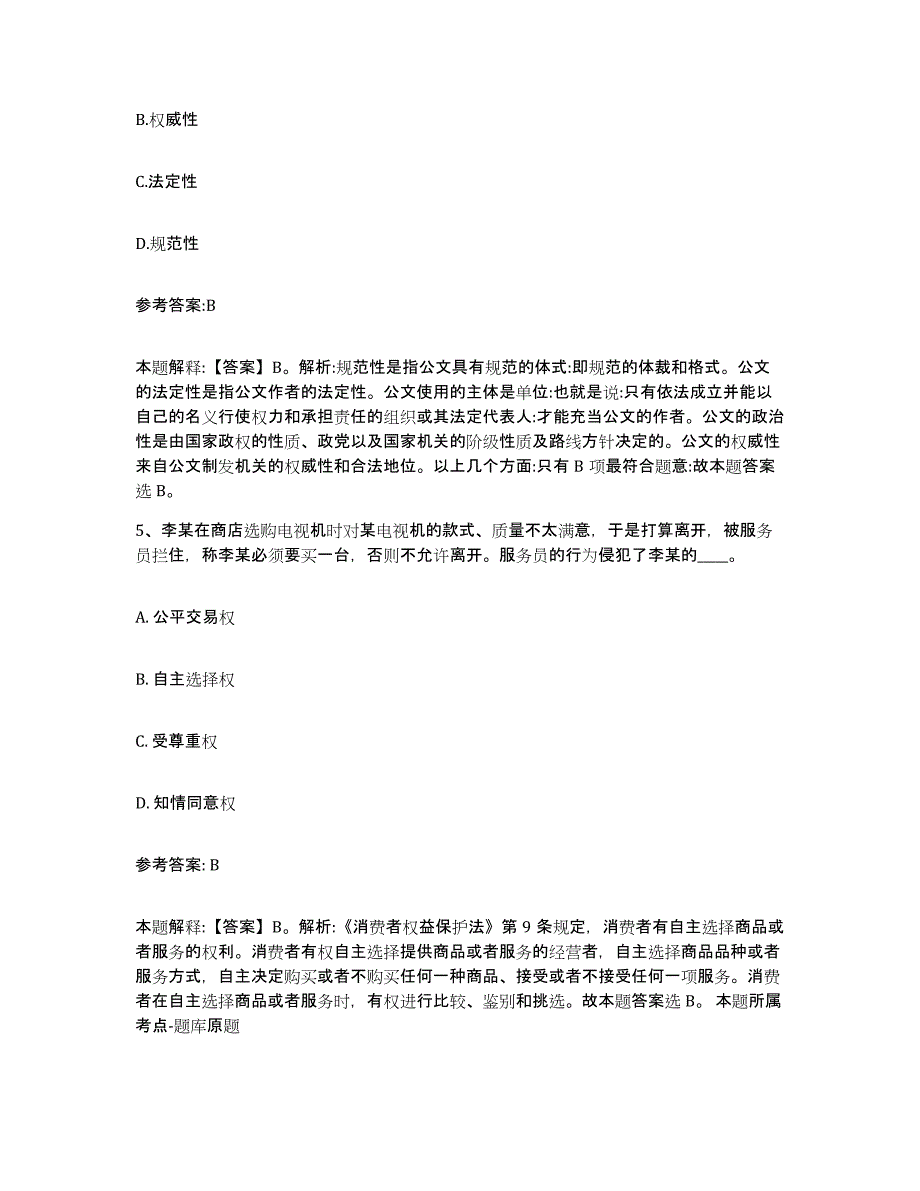 B.权威性

C.法定性

D.规范性

参考答案:B

本题解释:【答案】B。解析:规范性是指公文具有规范的体式:即规范的体裁和格式。公文的法定性是指公文作者的法定性。公文使用的主体是单位:也就是说:只有依法成立并能以自己的名义行使权力和承担责任的组织或其法定代表人:才能充当公文的作者。公文的政治性是由国家政权的性质、政党以及国家机关的阶级性质及路线方针决定的。公文的权威性来自公文制发机关的权威性和合法地位。以上几个方面:只有 B 项最符合题意:故本题答案选 B。

5、李某在商店选购电视机时对某电视机的款式、质量不太满意，于是打算离开，被服务员拦住，称李某必须要买一台，否则不允许离开。服务员的行为侵犯了李某的____。

A. 公平交易权

B. 自主选择权

C. 受尊重权

D. 知情同意权

参考答案: B

本题解释:【答案】B。解析:《消费者权益保护法》第 9 条规定，消费者有自主选择商品或者服务的权利。消费者有权自主选择提供商品或者服务的经营者，自主选择商品品种或者服务方式，自主决定购买或者不购买任何一种商品、接受或者不接受任何一项服务。消费者在自主选择商品或者服务时，有权进行比较、鉴别和挑选。故本题答案选 B。 本题所属考点-题库原题